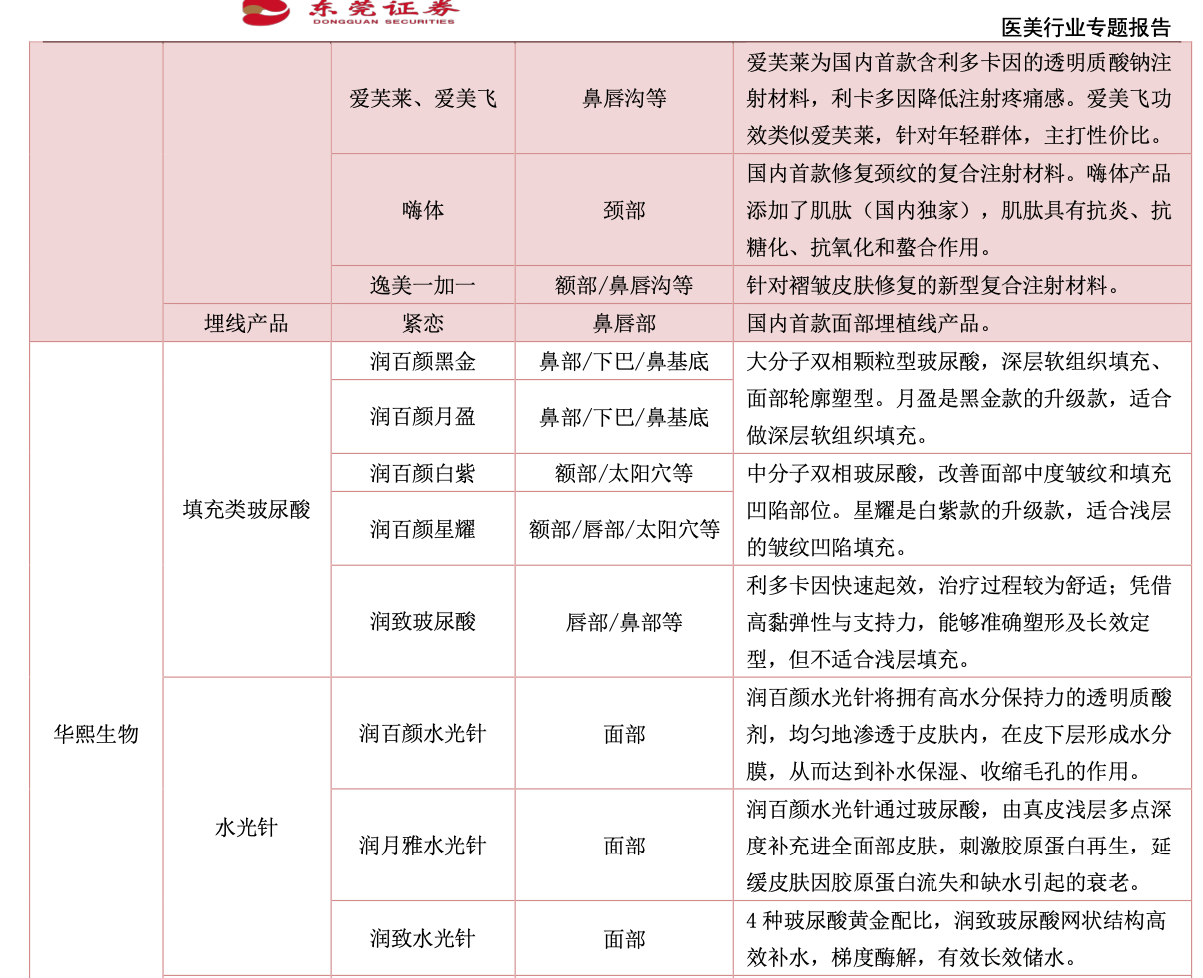 东莞证券
DONGGUAN SECURITIES

医美行业专题报告

| | | | | |
|---|---|---|---|---|
| | | 爱芙莱、爱美飞 | 鼻唇沟等 | 爱芙莱为国内首款含利多卡因的透明质酸钠注射材料，利卡多因降低注射疼痛感。爱美飞功效类似爱芙莱，针对年轻群体，主打性价比。 |
| | | 嗨体 | 颈部 | 国内首款修复颈纹的复合注射材料。嗨体产品添加了肌肽（国内独家），肌肽具有抗炎、抗糖化、抗氧化和螯合作用。 |
| | | 逸美一加一 | 额部/鼻唇沟等 | 针对褶皱皮肤修复的新型复合注射材料。 |
| | 埋线产品 | 紧恋 | 鼻唇部 | 国内首款面部埋植线产品。 |
| 华熙生物 | 填充类玻尿酸 | 润百颜黑金 | 鼻部/下巴/鼻基底 | 大分子双相颗粒型玻尿酸，深层软组织填充、面部轮廓塑型。月盈是黑金款的升级款，适合做深层软组织填充。 |
| | | 润百颜月盈 | 鼻部/下巴/鼻基底 | |
| | | 润百颜白紫 | 额部/太阳穴等 | 中分子双相玻尿酸，改善面部中度皱纹和填充凹陷部位。星耀是白紫款的升级款，适合浅层的皱纹凹陷填充。 |
| | | 润百颜星耀 | 额部/唇部/太阳穴等 | |
| | | 润致玻尿酸 | 唇部/鼻部等 | 利多卡因快速起效，治疗过程较为舒适；凭借高黏弹性与支持力，能够准确塑形及长效定型，但不适合浅层填充。 |
| | 水光针 | 润百颜水光针 | 面部 | 润百颜水光针将拥有高水分保持力的透明质酸剂，均匀地渗透于皮肤内，在皮下层形成水分膜，从而达到补水保湿、收缩毛孔的作用。 |
| | | 润月雅水光针 | 面部 | 润百颜水光针通过玻尿酸，由真皮浅层多点深度补充进全面部皮肤，刺激胶原蛋白再生，延缓皮肤因胶原蛋白流失和缺水引起的衰老。 |
| | | 润致水光针 | 面部 | 4 种玻尿酸黄金配比，润致玻尿酸网状结构高效补水，梯度酶解，有效长效储水。 |